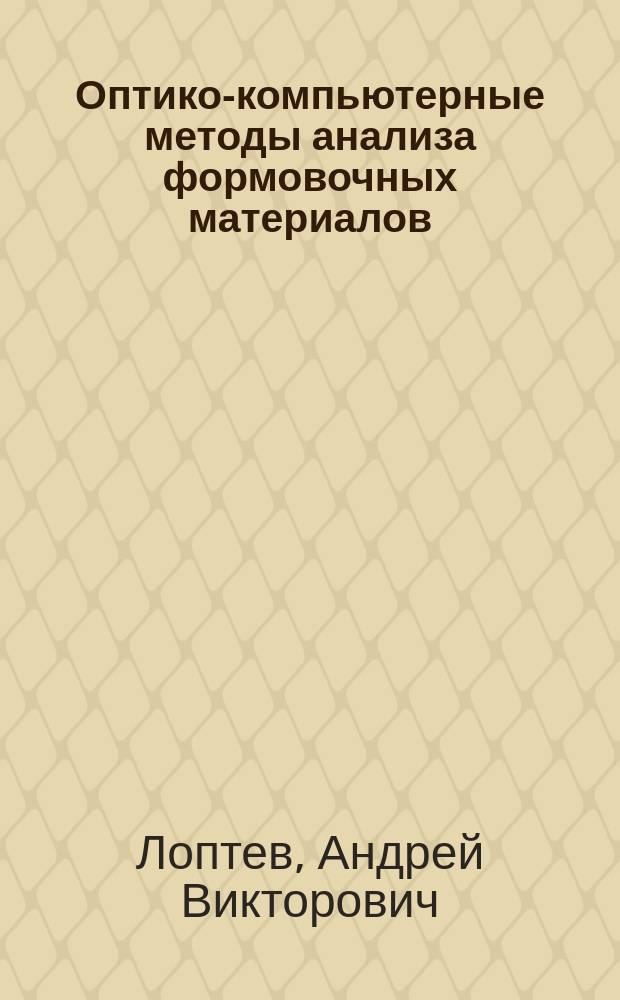 Оптико-компьютерные методы анализа формовочных материалов

Лоптев, Андрей Викторович